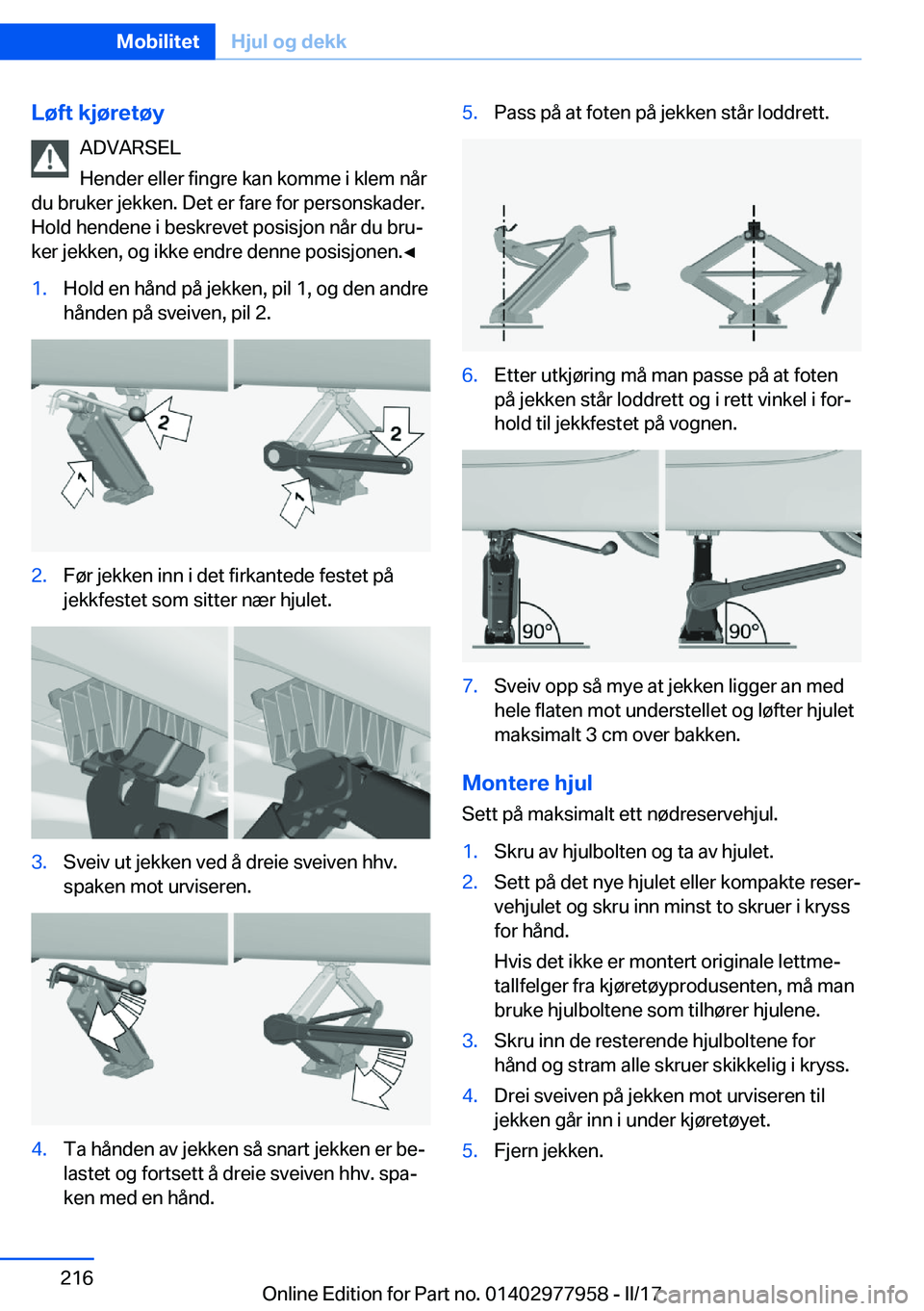 Mobilitet Hjul og dekk

Løft kjøretøy

ADVARSEL

Hender eller fingre kan komme i klem når du bruker jekken. Det er fare for personskader. Hold hendene i beskrevet posisjon når du bruker jekken, og ikke endre denne posisjonen.◄

1. Hold en hånd på jekken, pil 1, og den andre hånden på sveiven, pil 2.

2 1 2 1

2. Før jekken inn i det firkantede festet på jekkfestet som sitter nær hjulet.

3. Sveiv ut jekken ved å dreie sveiven hhv. spaken mot urviseren.

4. Ta hånden av jekken så snart jekken er belastet og fortsett å dreie sveiven hhv. spaken med en hånd.

5. Pass på at foten på jekken står loddrett.

6. Etter utkjøring må man passe på at foten på jekken står loddrett og i rett vinkel i forhold til jekkfestet på vognen.

90° 90°

7. Sveiv opp så mye at jekken ligger an med hele flaten mot understellet og løfter hjulet maksimalt 3 cm over bakken.

Montere hjul

Sett på maksimalt ett nødreservehjul.

1. Skru av hjulbolten og ta av hjulet.

2. Sett på det nye hjulet eller kompakte reservehjulet og skru inn minst to skruer i kryss for hånd.

Hvis det ikke er montert originale lettmetallfelger fra kjøretøyprodusenten, må man bruke hjulboltene som tilhører hjulene.

3. Skru inn de resterende hjulboltene for hånd og stram alle skruer skikkelig i kryss.

4. Drei sveiven på jekken mot urviseren til jekken går inn i under kjøretøyet.

5. Fjern jekken.

216

Online Edition for Part no. 01402977958 - II/17 carmanualsonline.info